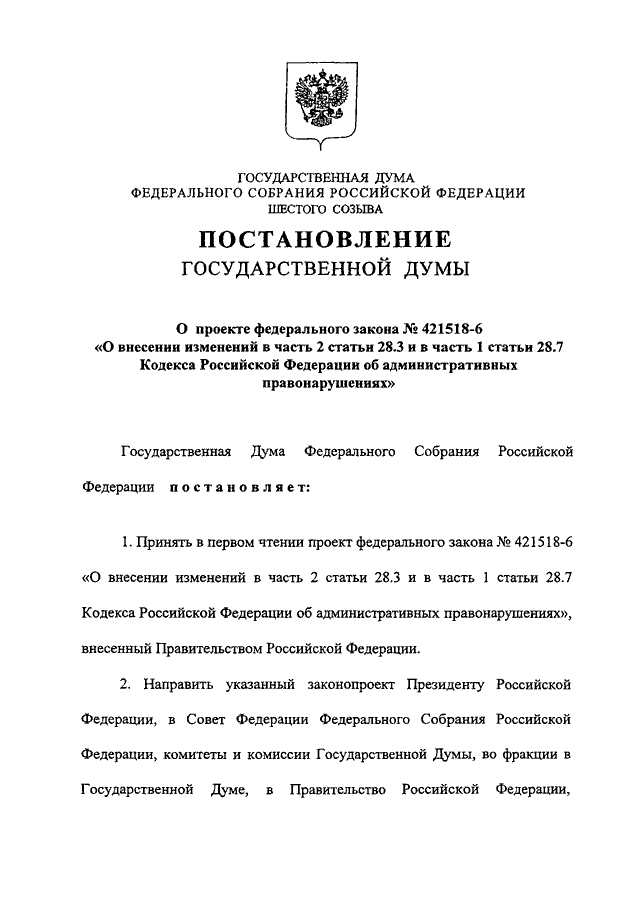 ГОСУДАРСТВЕННАЯ ДУМА
ФЕДЕРАЛЬНОГО СОБРАНИЯ РОССИЙСКОЙ ФЕДЕРАЦИИ
ШЕСТОГО СОЗЫВА

ПОСТАНОВЛЕНИЕ
ГОСУДАРСТВЕННОЙ ДУМЫ

О проекте федерального закона № 421518-6
«О внесении изменений в часть 2 статьи 28.3 и в часть 1 статьи 28.7 Кодекса Российской Федерации об административных правонарушениях»

Государственная Дума Федерального Собрания Российской Федерации постановляет:

1. Принять в первом чтении проект федерального закона № 421518-6 «О внесении изменений в часть 2 статьи 28.3 и в часть 1 статьи 28.7 Кодекса Российской Федерации об административных правонарушениях», внесенный Правительством Российской Федерации.

2. Направить указанный законопроект Президенту Российской Федерации, в Совет Федерации Федерального Собрания Российской Федерации, комитеты и комиссии Государственной Думы, во фракции в Государственной Думе, в Правительство Российской Федерации,